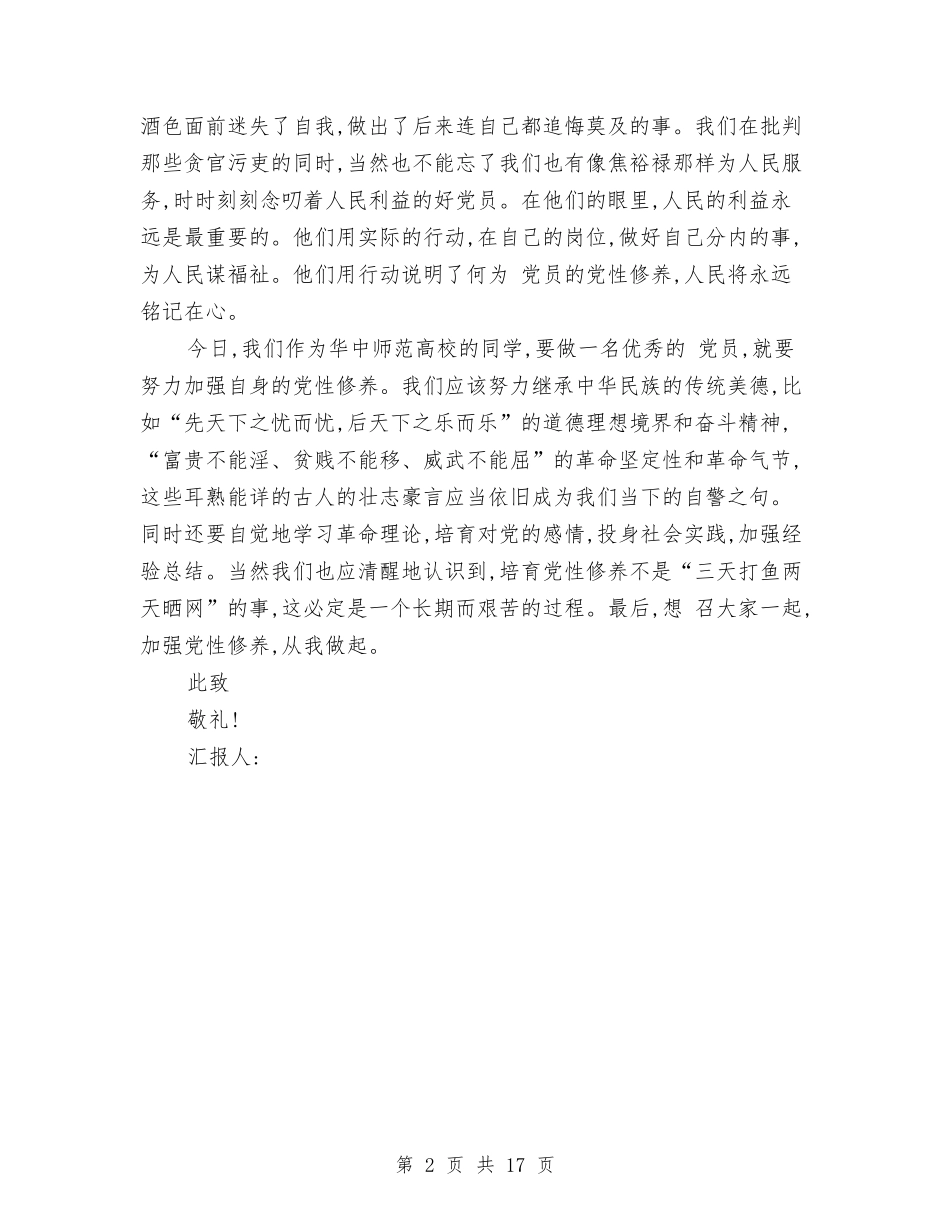 酒色面前迷失了自我,做出了后来连自己都追悔莫及的事。我们在批判那些贪官污吏的同时,当然也不能忘了我们也有像焦裕禄那样为人民服务,时时刻刻念叨着人民利益的好党员。在他们的眼里,人民的利益永远是最重要的。他们用实际的行动,在自己的岗位,做好自己分内的事,为人民谋福祉。他们用行动说明了何为 党员的党性修养,人民将永远铭记在心。

今日,我们作为华中师范高校的同学,要做一名优秀的 党员,就要努力加强自身的党性修养。我们应该努力继承中华民族的传统美德,比如“先天下之忧而忧,后天下之乐而乐”的道德理想境界和奋斗精神,“富贵不能淫、贫贱不能移、威武不能屈”的革命坚定性和革命气节,这些耳熟能详的古人的壮志豪言应当依旧成为我们当下的自警之句。同时还要自觉地学习革命理论,培育对党的感情,投身社会实践,加强经验总结。当然我们也应清醒地认识到,培育党性修养不是“三天打鱼两天晒网”的事,这必定是一个长期而艰苦的过程。最后,想 召大家一起,加强党性修养,从我做起。

此致

敬礼!

汇报人:

第 2 页 共 17 页